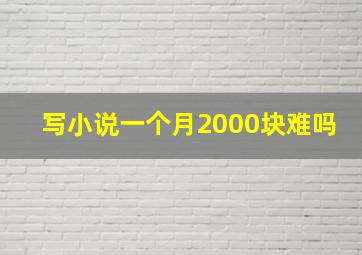 写小说一个月2000块难吗